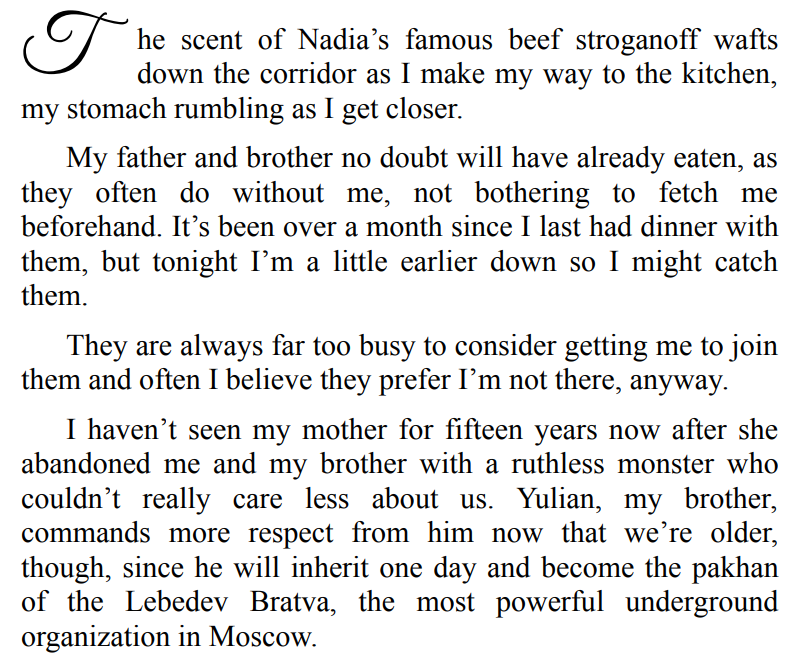 The scent of Nadia’s famous beef stroganoff wafts down the corridor as I make my way to the kitchen, my stomach rumbling as I get closer.

My father and brother no doubt will have already eaten, as they often do without me, not bothering to fetch me beforehand. It’s been over a month since I last had dinner with them, but tonight I’m a little earlier down so I might catch them.

They are always far too busy to consider getting me to join them and often I believe they prefer I’m not there, anyway.

I haven’t seen my mother for fifteen years now after she abandoned me and my brother with a ruthless monster who couldn’t really care less about us. Yulian, my brother, commands more respect from him now that we’re older, though, since he will inherit one day and become the pakhan of the Lebedev Bratva, the most powerful underground organization in Moscow.